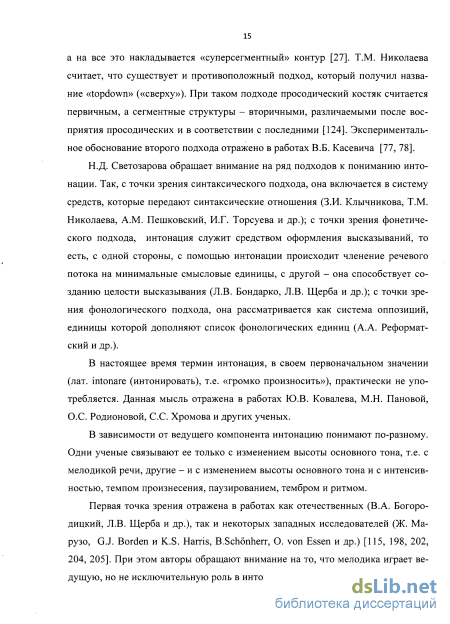 15

а на все это накладывается «суперсегментный» контур [27]. Т.М. Николаева считает, что существует и противоположный подход, который получил название «topdown» («сверху»). При таком подходе просодический костяк считается первичным, а сегментные структуры – вторичными, различаемыми после восприятия просодических и в соответствии с последними [124]. Экспериментальное обоснование второго подхода отражено в работах В.Б. Касевича [77, 78].

Н.Д. Светозарова обращает внимание на ряд подходов к пониманию интонации. Так, с точки зрения синтаксического подхода, она включается в систему средств, которые передают синтаксические отношения (З.И. Клычникова, Т.М. Николаева, А.М. Пешковский, И.Г. Торсуева и др.); с точки зрения фонетического подхода, интонация служит средством оформления высказываний, то есть, с одной стороны, с помощью интонации происходит членение речевого потока на минимальные смысловые единицы, с другой – она способствует созданию целости высказывания (Л.В. Бондарко, Л.В. Щерба и др.); с точки зрения фонологического подхода, она рассматривается как система оппозиций, единицы которой дополняют список фонологических единиц (А.А. Реформатский и др.).

В настоящее время термин интонация, в своем первоначальном значении (лат. intonare (интонировать), т.е. «громко произносить»), практически не употребляется. Данная мысль отражена в работах Ю.В. Ковалева, М.Н. Пановой, О.С. Родионовой, С.С. Хромова и других ученых.

В зависимости от ведущего компонента интонацию понимают по-разному. Одни ученые связывают ее только с изменением высоты основного тона, т.е. с мелодикой речи, другие – и с изменением высоты основного тона и с интенсивностью, темпом произнесения, паузированием, тембром и ритмом.

Первая точка зрения отражена в работах как отечественных (В.А. Богородицкий, Л.В. Щерба и др.), так и некоторых западных исследователей (Ж. Марузо, G.J. Borden и K.S. Harris, B.Schönherr, O. von Essen и др.) [115, 198, 202, 204, 205]. При этом авторы обращают внимание на то, что мелодика играет ведущую, но не исключительную роль в инто

dsLib.net
библиотека диссертаций